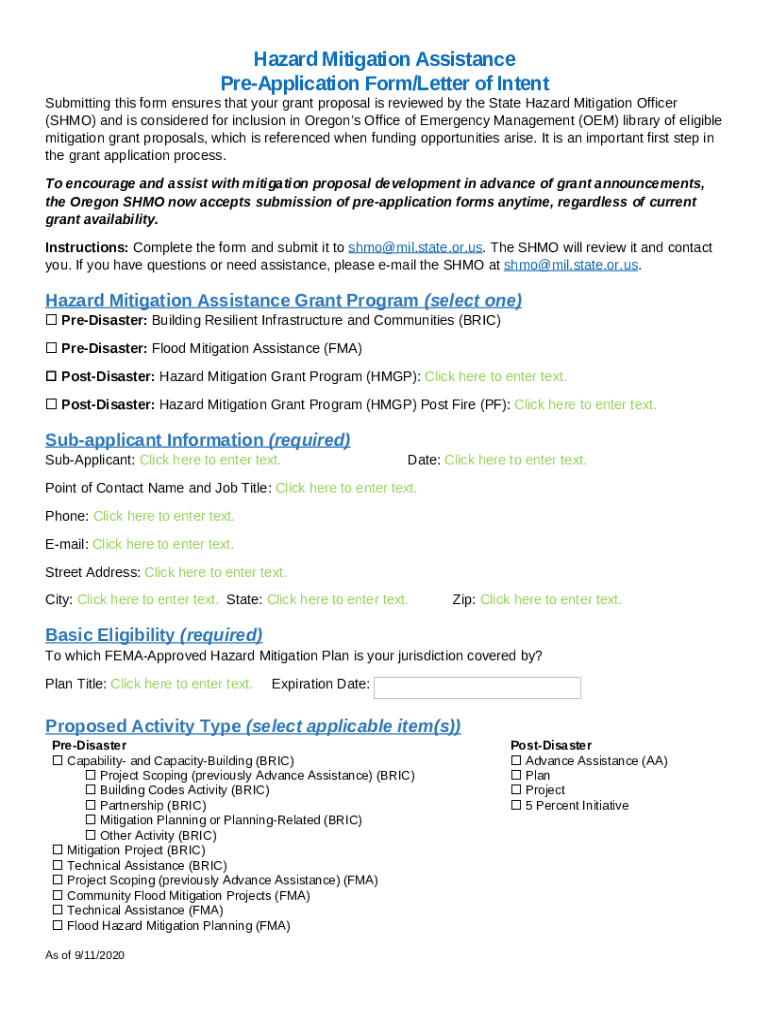 Hazard Mitigation Assistance
Pre-Application Form/Letter of Intent

Submitting this form ensures that your grant proposal is reviewed by the State Hazard Mitigation Officer (SHMO) and is considered for inclusion in Oregon's Office of Emergency Management (OEM) library of eligible mitigation grant proposals, which is referenced when funding opportunities arise. It is an important first step in the grant application process.

To encourage and assist with mitigation proposal development in advance of grant announcements, the Oregon SHMO now accepts submission of pre-application forms anytime, regardless of current grant availability.

Instructions: Complete the form and submit it to shmo@mil.state.or.us. The SHMO will review it and contact you. If you have questions or need assistance, please e-mail the SHMO at shmo@mil.state.or.us.

Hazard Mitigation Assistance Grant Program (select one)

☐ Pre-Disaster: Building Resilient Infrastructure and Communities (BRIC)

☐ Pre-Disaster: Flood Mitigation Assistance (FMA)

☐ Post-Disaster: Hazard Mitigation Grant Program (HMGP): Click here to enter text.

☐ Post-Disaster: Hazard Mitigation Grant Program (HMGP) Post Fire (PF): Click here to enter text.

Sub-applicant Information (required)

Sub-Applicant: Click here to enter text.    Date: Click here to enter text.

Point of Contact Name and Job Title: Click here to enter text.

Phone: Click here to enter text.

E-mail: Click here to enter text.

Street Address: Click here to enter text.

City: Click here to enter text. State: Click here to enter text.    Zip: Click here to enter text.

Basic Eligibility (required)

To which FEMA-Approved Hazard Mitigation Plan is your jurisdiction covered by?

Plan Title: Click here to enter text.    Expiration Date:

Proposed Activity Type (select applicable item(s))

Pre-Disaster
☐ Capability- and Capacity-Building (BRIC)
☐ Project Scoping (previously Advance Assistance) (BRIC)
☐ Building Codes Activity (BRIC)
☐ Partnership (BRIC)
☐ Mitigation Planning or Planning-Related (BRIC)
☐ Other Activity (BRIC)
☐ Mitigation Project (BRIC)
☐ Technical Assistance (BRIC)
☐ Project Scoping (previously Advance Assistance) (FMA)
☐ Community Flood Mitigation Projects (FMA)
☐ Technical Assistance (FMA)
☐ Flood Hazard Mitigation Planning (FMA)

Post-Disaster
☐ Advance Assistance (AA)
☐ Plan
☐ Project
☐ 5 Percent Initiative

As of 9/11/2020